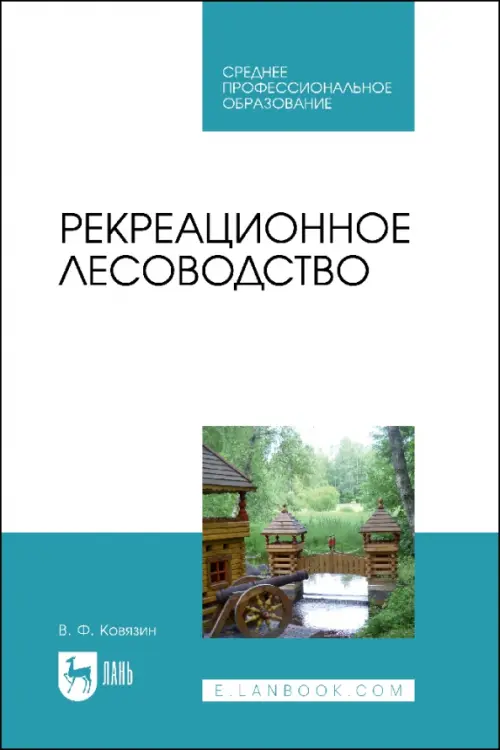 СРЕДНЕЕ ПРОФЕССИОНАЛЬНОЕ ОБРАЗОВАНИЕ

РЕКРЕАЦИОННОЕ ЛЕСОВОДСТВО

В. Ф. Ковязин

ЛАНЬ

E.LANBOOK.COM